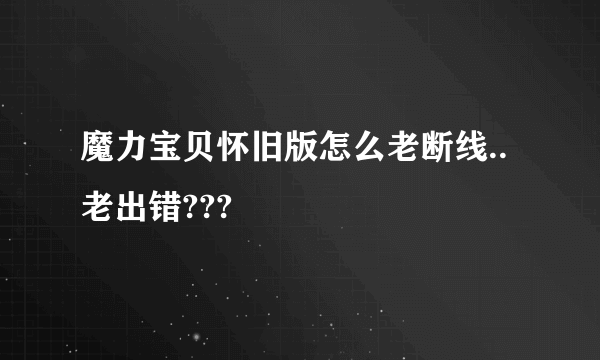 魔力宝贝怀旧版怎么老断线..老出错???